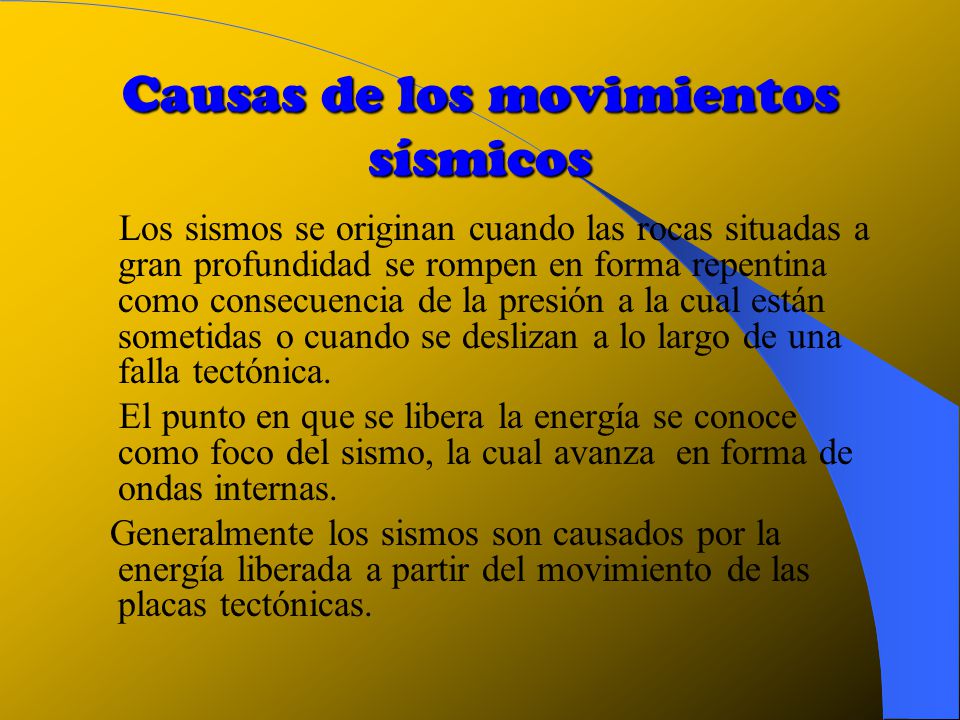 Causas de los movimientos sísmicos

Los sismos se originan cuando las rocas situadas a gran profundidad se rompen en forma repentina como consecuencia de la presión a la cual están sometidas o cuando se deslizan a lo largo de una falla tectónica.

El punto en que se libera la energía se conoce como foco del sismo, la cual avanza en forma de ondas internas.

Generalmente los sismos son causados por la energía liberada a partir del movimiento de las placas tectónicas.